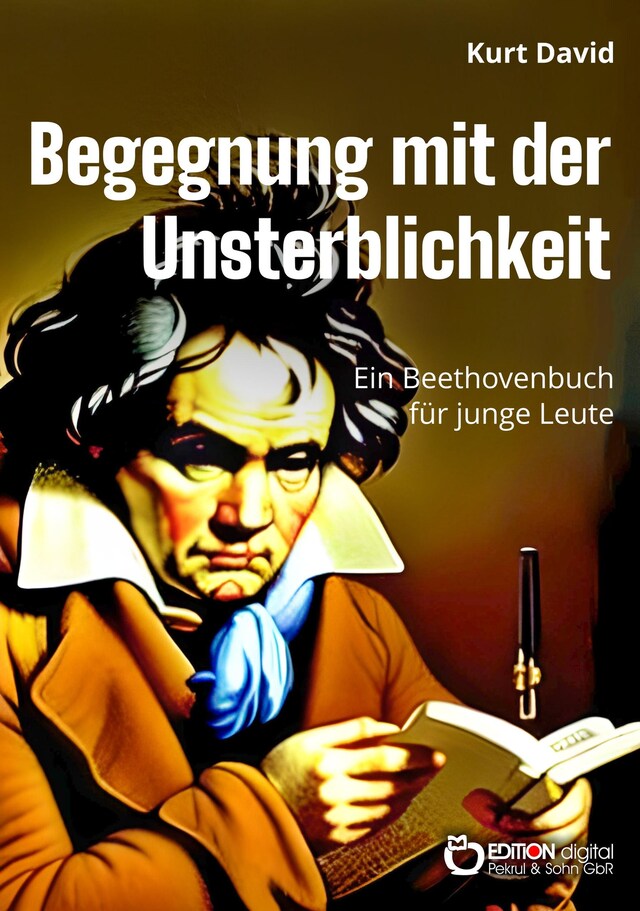 Kurt David

Begegnung mit der Unsterblichkeit

Ein Beethovenbuch für junge Leute

EDITION digital
Pekrul & Sohn GbR